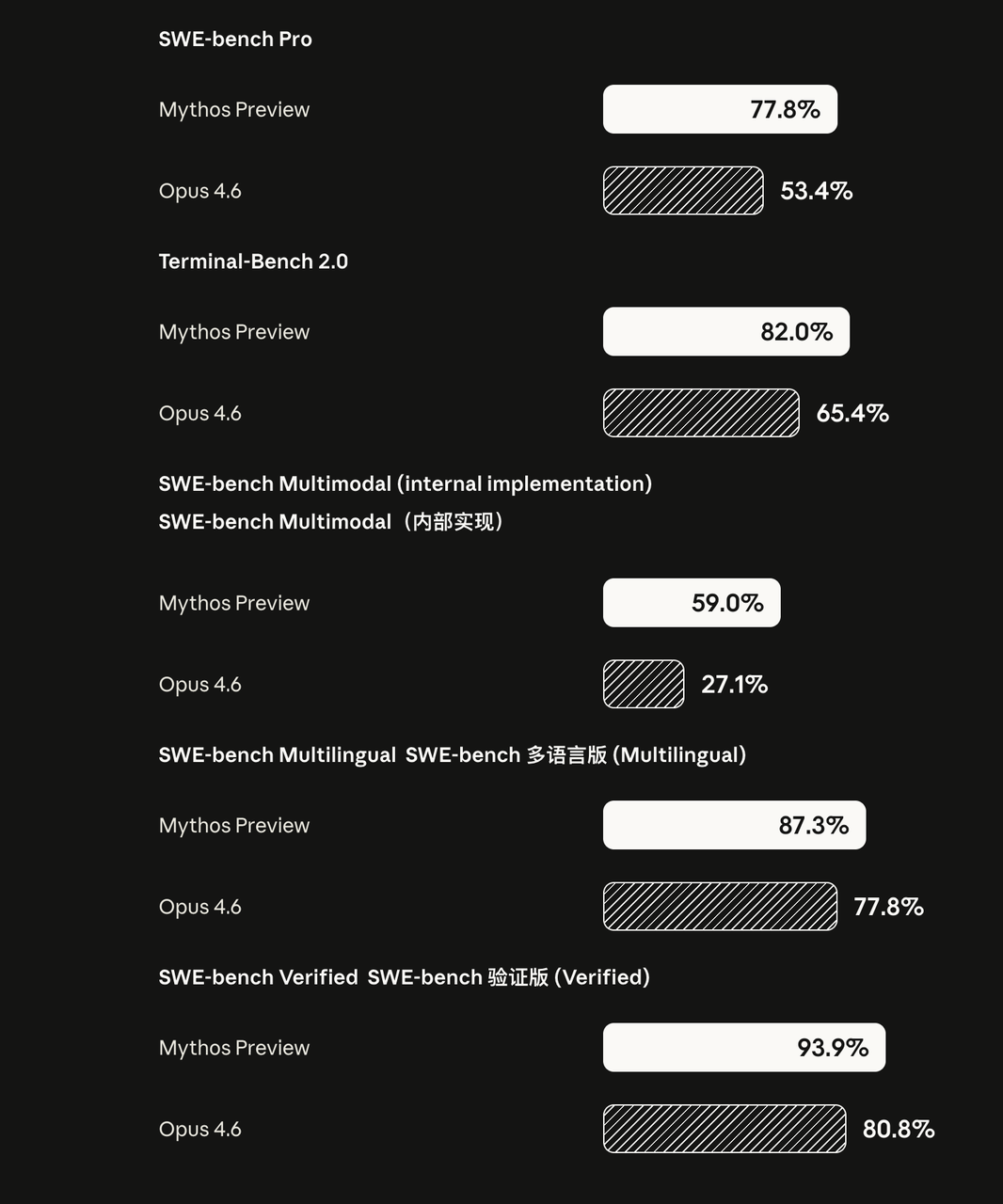 SWE-bench Pro

Mythos Preview 77.8%

Opus 4.6 53.4%

Terminal-Bench 2.0

Mythos Preview 82.0%

Opus 4.6 65.4%

SWE-bench Multimodal (internal implementation)
SWE-bench Multimodal（内部实现）

Mythos Preview 59.0%

Opus 4.6 27.1%

SWE-bench Multilingual SWE-bench 多语言版 (Multilingual)

Mythos Preview 87.3%

Opus 4.6 77.8%

SWE-bench Verified SWE-bench 验证版 (Verified)

Mythos Preview 93.9%

Opus 4.6 80.8%